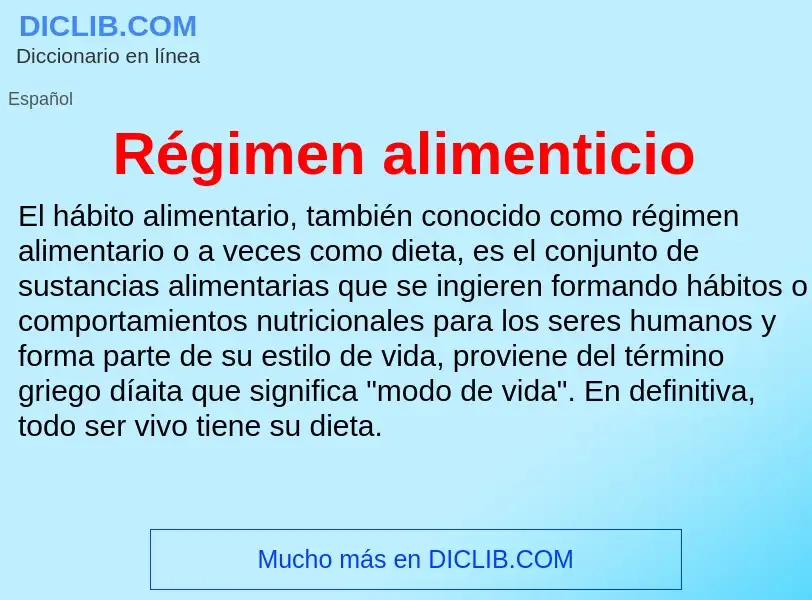 DICLIB.COM
Diccionario en línea

Español

Régimen alimenticio

El hábito alimentario, también conocido como régimen alimentario o a veces como dieta, es el conjunto de sustancias alimentarias que se ingieren formando hábitos o comportamientos nutricionales para los seres humanos y forma parte de su estilo de vida, proviene del término griego díaita que significa "modo de vida". En definitiva, todo ser vivo tiene su dieta.

Mucho más en DICLIB.COM